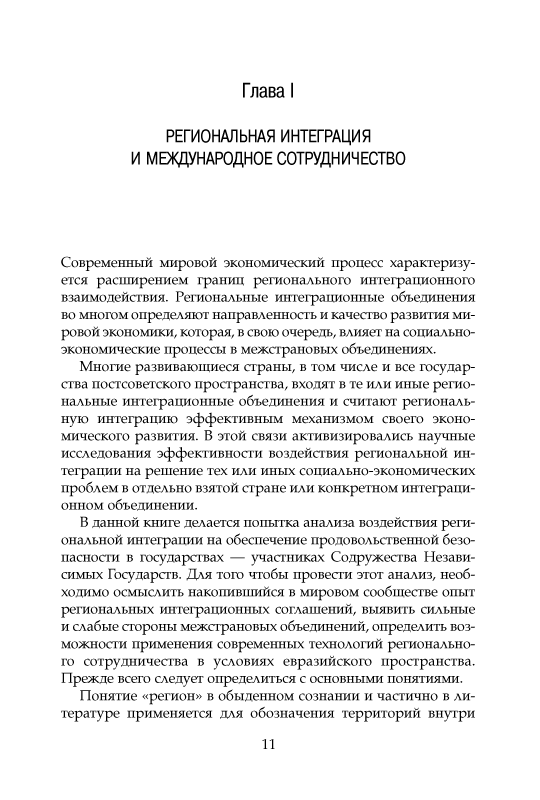 Глава I

РЕГИОНАЛЬНАЯ ИНТЕГРАЦИЯ И МЕЖДУНАРОДНОЕ СОТРУДНИЧЕСТВО

Современный мировой экономический процесс характеризуется расширением границ регионального интеграционного взаимодействия. Региональные интеграционные объединения во многом определяют направленность и качество развития мировой экономики, которая, в свою очередь, влияет на социально-экономические процессы в межстрановых объединениях.

Многие развивающиеся страны, в том числе и все государства постсоветского пространства, входят в те или иные региональные интеграционные объединения и считают региональную интеграцию эффективным механизмом своего экономического развития. В этой связи активизировались научные исследования эффективности воздействия региональной интеграции на решение тех или иных социально-экономических проблем в отдельно взятой стране или конкретном интеграционном объединении.

В данной книге делается попытка анализа воздействия региональной интеграции на обеспечение продовольственной безопасности в государствах — участниках Содружества Независимых Государств. Для того чтобы провести этот анализ, необходимо осмыслить накопившийся в мировом сообществе опыт региональных интеграционных соглашений, выявить сильные и слабые стороны межстрановых объединений, определить возможности применения современных технологий регионального сотрудничества в условиях евразийского пространства. Прежде всего следует определиться с основными понятиями.

Понятие «регион» в обыденном сознании и частично в литературе применяется для обозначения территорий внутри

11